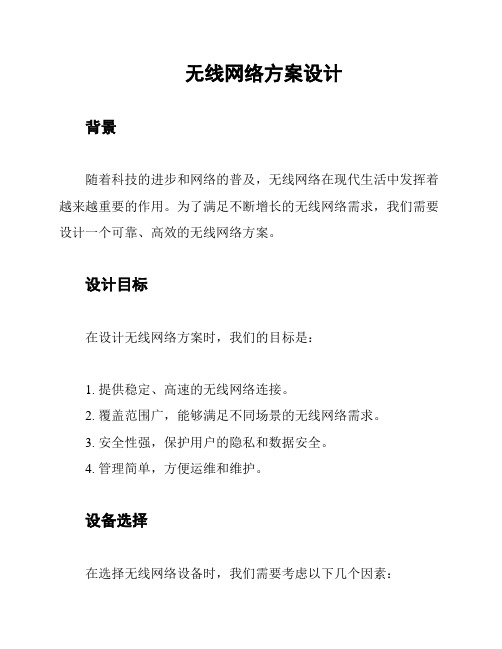 无线网络方案设计

背景

随着科技的进步和网络的普及，无线网络在现代生活中发挥着越来越重要的作用。为了满足不断增长的无线网络需求，我们需要设计一个可靠、高效的无线网络方案。

设计目标

在设计无线网络方案时，我们的目标是：

1. 提供稳定、高速的无线网络连接。
2. 覆盖范围广，能够满足不同场景的无线网络需求。
3. 安全性强，保护用户的隐私和数据安全。
4. 管理简单，方便运维和维护。

设备选择

在选择无线网络设备时，我们需要考虑以下几个因素：